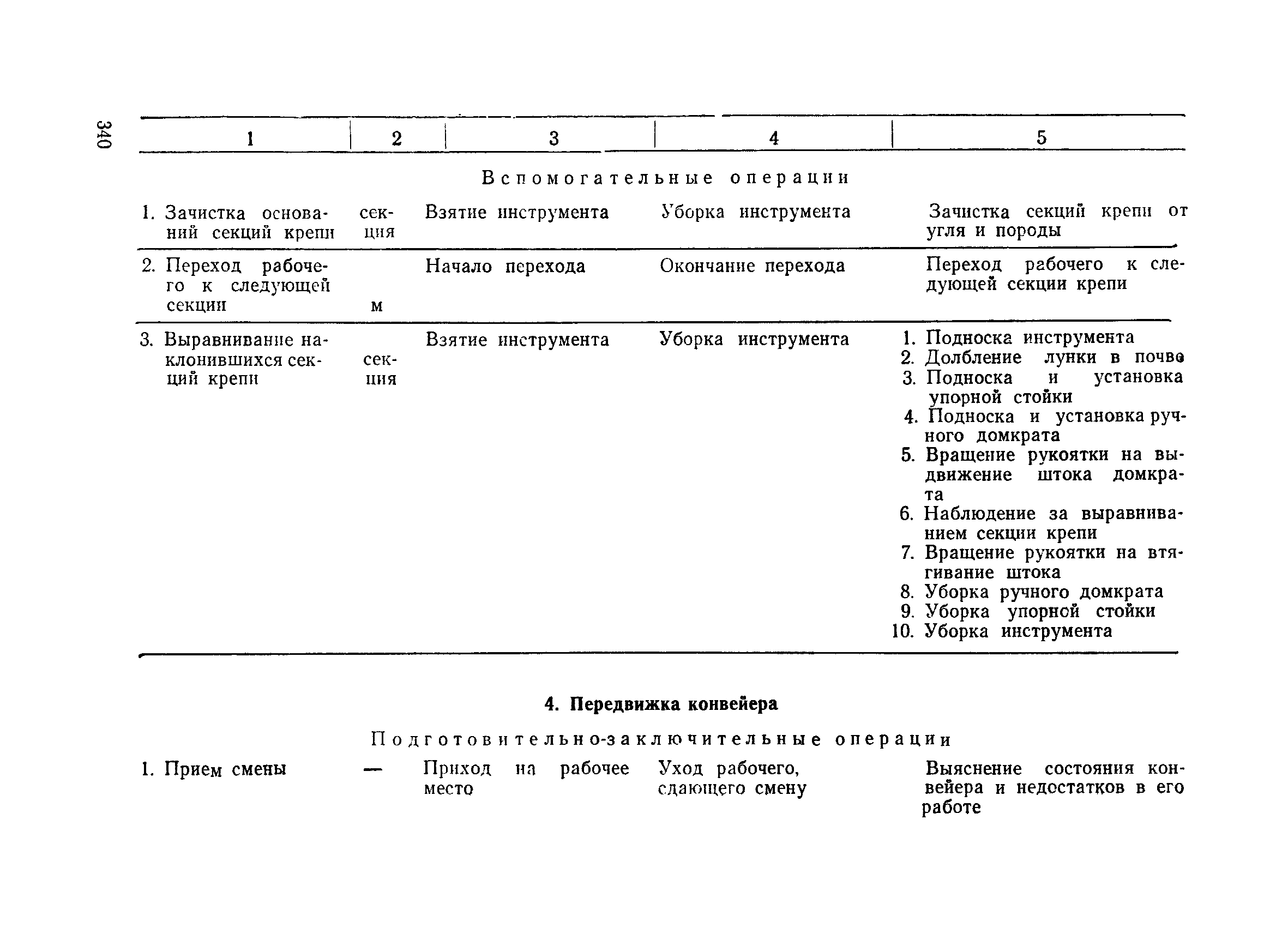 340

| 1 | 2 | 3 | 4 | 5 |
|---|---|---|---|---|
| Вспомогательные операции | | | | |
| 1. Зачистка оснований секций крепи | секция | Взятие инструмента | Уборка инструмента | Зачистка секций крепи от угля и породы |
| 2. Переход рабочего к следующей секции | м | Начало перехода | Окончание перехода | Переход рабочего к следующей секции крепи |
| 3. Выравнивание наклонившихся секций крепи | секция | Взятие инструмента | Уборка инструмента | 1. Подноска инструмента 2. Долбление лунки в почве 3. Подноска и установка упорной стойки 4. Подноска и установка ручного домкрата 5. Вращение рукоятки на выдвижение штока домкрата 6. Наблюдение за выравниванием секции крепи 7. Вращение рукоятки на втягивание штока 8. Уборка ручного домкрата 9. Уборка упорной стойки 10. Уборка инструмента |

4. Передвижка конвейера

Подготовительно-заключительные операции

| | | | | |
|---|---|---|---|---|
| 1. Прием смены | — | Приход на рабочее место | Уход рабочего, сдающего смену | Выяснение состояния конвейера и недостатков в его работе |